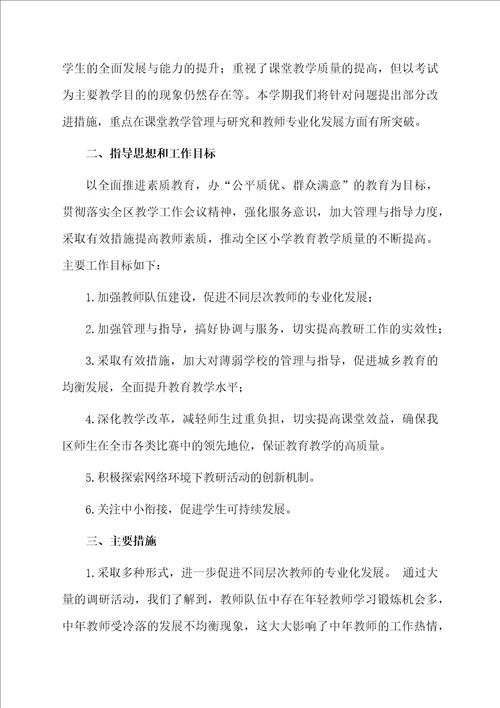 学生的全面发展与能力的提升；重视了课堂教学质量的提高，但以考试为主要教学目的的现象仍然存在等。本学期我们将针对问题提出部分改进措施，重点在课堂教学管理与研究和教师专业化发展方面有所突破。

二、指导思想和工作目标

以全面推进素质教育，办“公平质优、群众满意”的教育为目标，贯彻落实全区教学工作会议精神，强化服务意识，加大管理与指导力度，采取有效措施提高教师素质，推动全区小学教育教学质量的不断提高。主要工作目标如下：

1.加强教师队伍建设，促进不同层次教师的专业化发展；

2.加强管理与指导，搞好协调与服务，切实提高教研工作的实效性；

3.采取有效措施，加大对薄弱学校的管理与指导，促进城乡教育的均衡发展，全面提升教育教学水平；

4.深化教学改革，减轻师生过重负担，切实提高课堂效益，确保我区师生在全市各类比赛中的领先地位，保证教育教学的高质量。

5.积极探索网络环境下教研活动的创新机制。

6.关注中小衔接，促进学生可持续发展。

三、主要措施

1.采取多种形式，进一步促进不同层次教师的专业化发展。 通过大量的调研活动，我们了解到，教师队伍中存在年轻教师学习锻炼机会多，中年教师受冷落的发展不均衡现象，这大大影响了中年教师的工作热情，